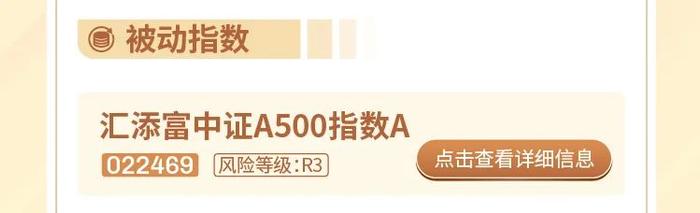 被动指数

汇添富中证A500指数A

022469 风险等级:R3

点击查看详细信息